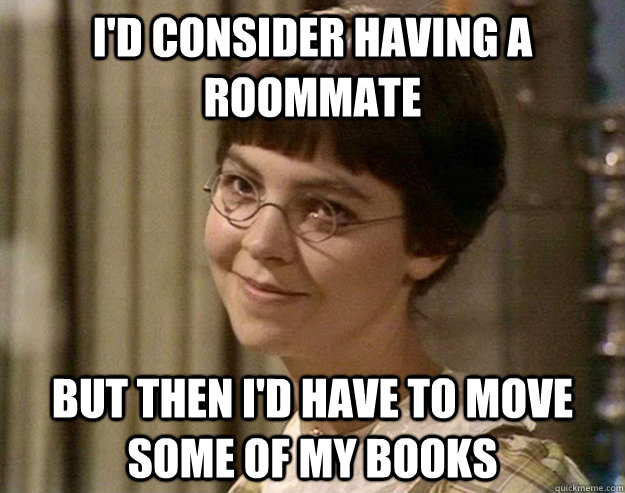 I'D CONSIDER HAVING A ROOMMATE

BUT THEN I'D HAVE TO MOVE SOME OF MY BOOKS

quickmeme.com